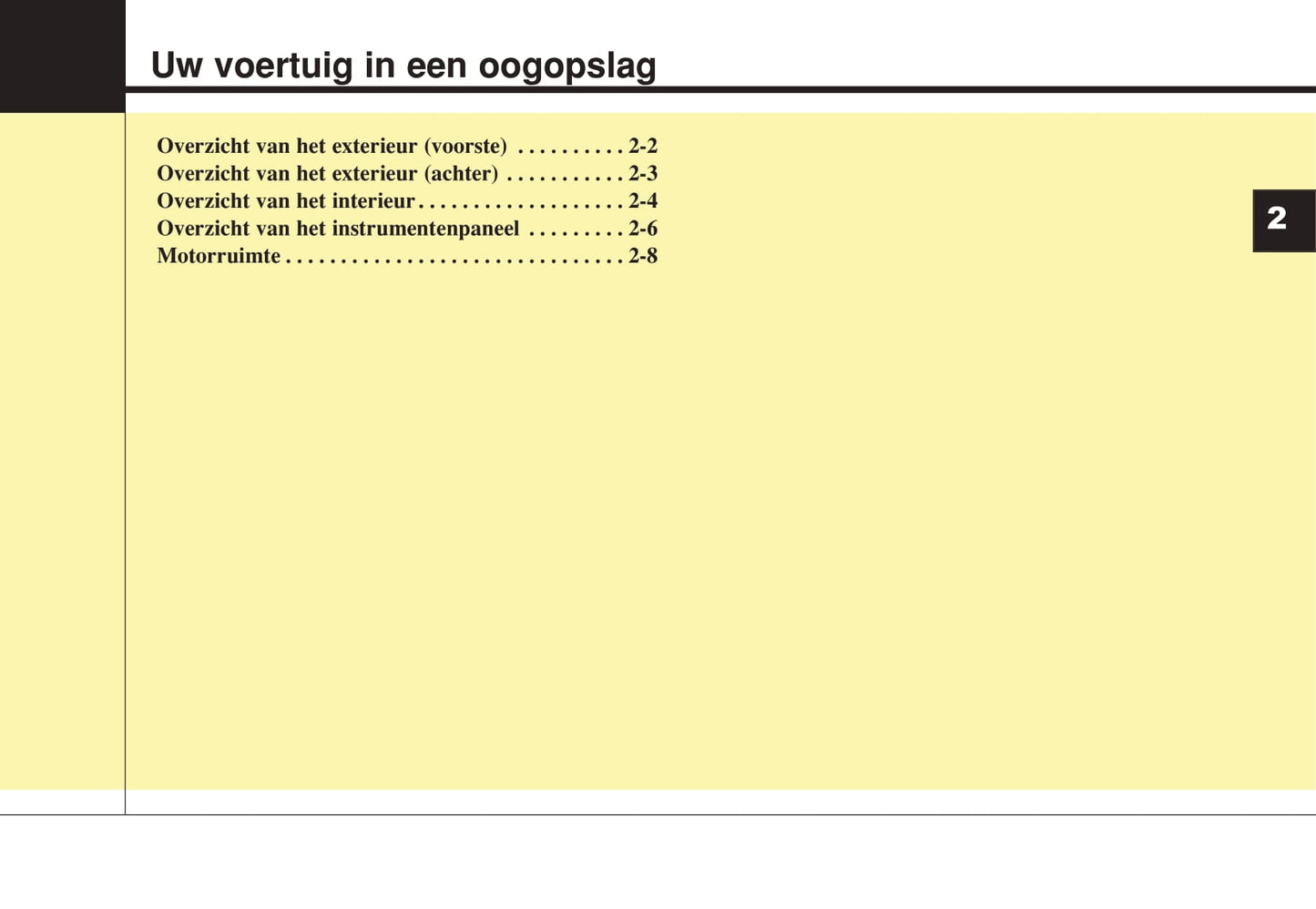 Uw voertuig in een oogopslag

Overzicht van het exterieur (voorste) 2-2
Overzicht van het exterieur (achter) 2-3
Overzicht van het interieur 2-4
Overzicht van het instrumentenpaneel 2-6
Motorruimte 2-8

2